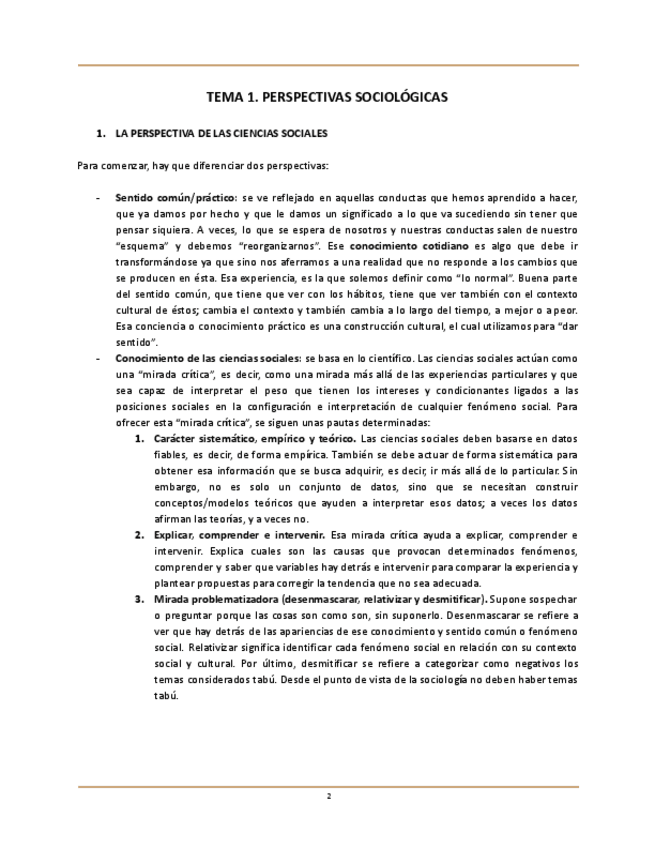 TEMA 1. PERSPECTIVAS SOCIOLÓGICAS

1. LA PERSPECTIVA DE LAS CIENCIAS SOCIALES

Para comenzar, hay que diferenciar dos perspectivas:

- Sentido común/práctico: se ve reflejado en aquellas conductas que hemos aprendido a hacer, que ya damos por hecho y que le damos un significado a lo que va sucediendo sin tener que pensar siquiera. A veces, lo que se espera de nosotros y nuestras conductas salen de nuestro "esquema" y debemos "reorganizarnos". Ese conocimiento cotidiano es algo que debe ir transformándose ya que sino nos aferramos a una realidad que no responde a los cambios que se producen en ésta. Esa experiencia, es la que solemos definir como "lo normal". Buena parte del sentido común, que tiene que ver con los hábitos, tiene que ver también con el contexto cultural de éstos; cambia el contexto y también cambia a lo largo del tiempo, a mejor o a peor. Esa conciencia o conocimiento práctico es una construcción cultural, el cual utilizamos para "dar sentido".
- Conocimiento de las ciencias sociales: se basa en lo científico. Las ciencias sociales actúan como una "mirada crítica", es decir, como una mirada más allá de las experiencias particulares y que sea capaz de interpretar el peso que tienen los intereses y condicionantes ligados a las posiciones sociales en la configuración e interpretación de cualquier fenómeno social. Para ofrecer esta "mirada crítica", se siguen unas pautas determinadas:
1. Carácter sistemático, empírico y teórico. Las ciencias sociales deben basarse en datos fiables, es decir, de forma empírica. También se debe actuar de forma sistemática para obtener esa información que se busca adquirir, es decir, ir más allá de lo particular. Sin embargo, no es solo un conjunto de datos, sino que se necesitan construir conceptos/modelos teóricos que ayuden a interpretar esos datos; a veces los datos afirman las teorías, y a veces no.
2. Explicar, comprender e intervenir. Esa mirada crítica ayuda a explicar, comprender e intervenir. Explica cuales son las causas que provocan determinados fenómenos, comprender y saber que variables hay detrás e intervenir para comparar la experiencia y plantear propuestas para corregir la tendencia que no sea adecuada.
3. Mirada problematizadora (desenmascarar, relativizar y desmitificar). Supone sospechar o preguntar porque las cosas son como son, sin suponerlo. Desenmascarar se refiere a ver que hay detrás de las apariencias de ese conocimiento y sentido común o fenómeno social. Relativizar significa identificar cada fenómeno social en relación con su contexto social y cultural. Por último, desmitificar se refiere a categorizar como negativos los temas considerados tabú. Desde el punto de vista de la sociología no deben haber temas tabú.

2